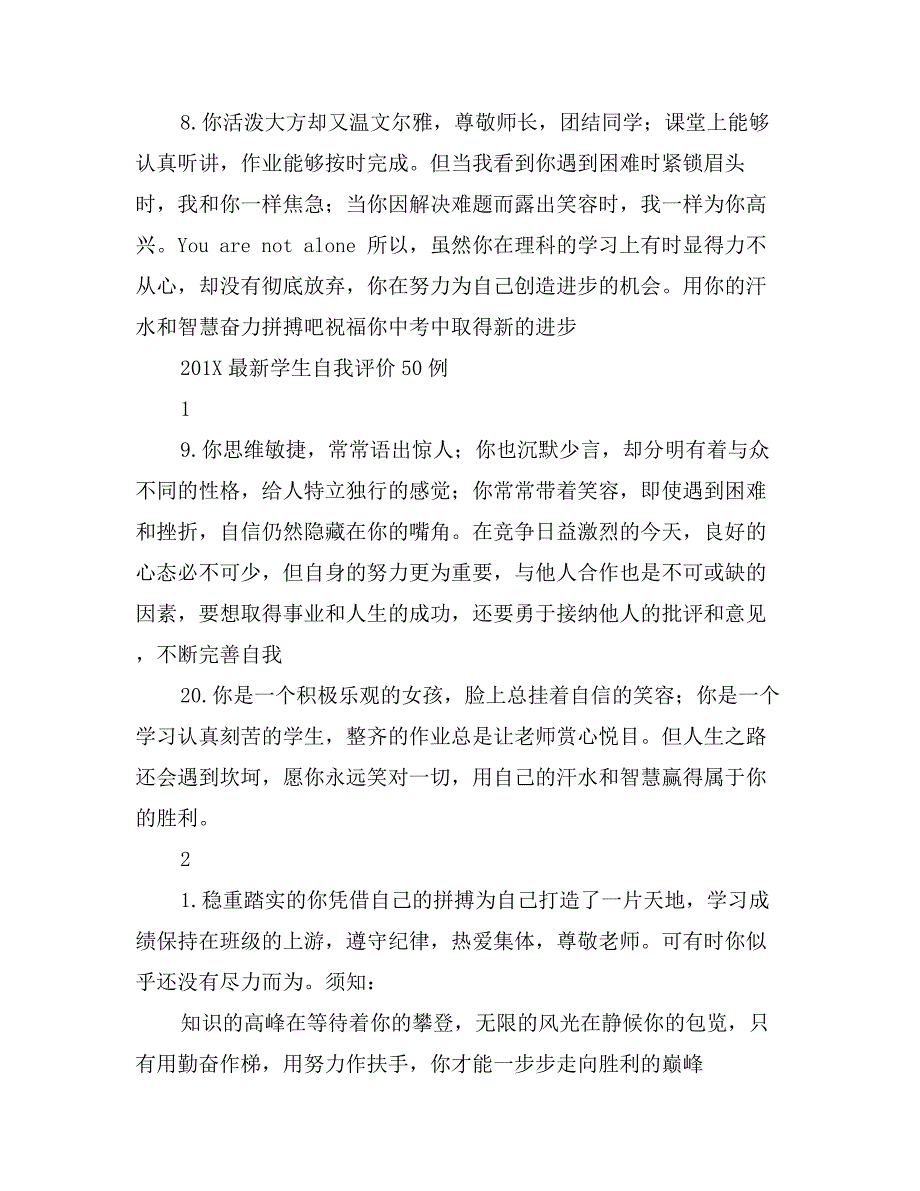 8.你活泼大方却又温文尔雅，尊敬师长，团结同学；课堂上能够认真听讲，作业能够按时完成。但当我看到你遇到困难时紧锁眉头时，我和你一样焦急；当你因解决难题而露出笑容时，我一样为你高兴。You are not alone 所以，虽然你在理科的学习上有时显得力不从心，却没有彻底放弃，你在努力为自己创造进步的机会。用你的汗水和智慧奋力拼搏吧祝福你中考中取得新的进步

201X 最新学生自我评价 50 例

1

9.你思维敏捷，常常语出惊人；你也沉默少言，却分明有着与众不同的性格，给人特立独行的感觉；你常常带着笑容，即使遇到困难和挫折，自信仍然隐藏在你的嘴角。在竞争日益激烈的今天，良好的心态必不可少，但自身的努力更为重要，与他人合作也是不可或缺的因素，要想取得事业和人生的成功，还要勇于接纳他人的批评和意见，不断完善自我

20.你是一个积极乐观的女孩，脸上总挂着自信的笑容；你是一个学习认真刻苦的学生，整齐的作业总是让老师赏心悦目。但人生之路还会遇到坎坷，愿你永远笑对一切，用自己的汗水和智慧赢得属于你的胜利。

2

1.稳重踏实的你凭借自己的拼搏为自己打造了一片天地，学习成绩保持在班级的上游，遵守纪律，热爱集体，尊敬老师。可有时你似乎还没有尽力而为。须知：

知识的高峰在等待着你的攀登，无限的风光在静候你的包览，只有用勤奋作梯，用努力作扶手，你才能一步步走向胜利的巅峰